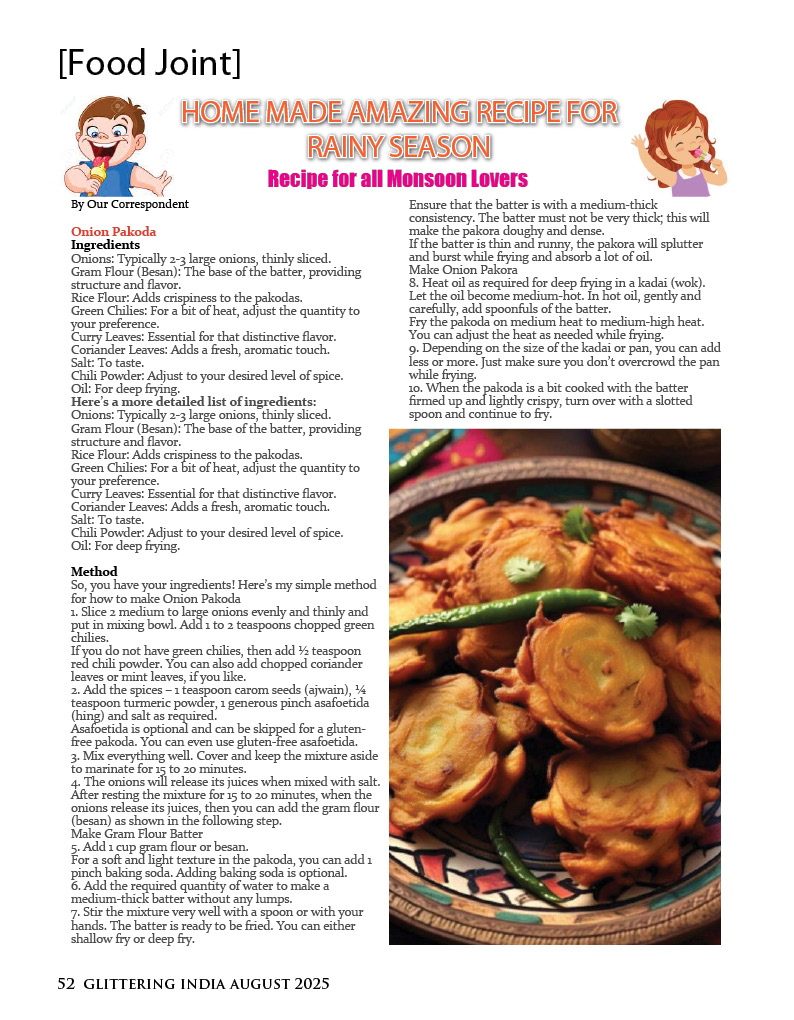 [Food Joint]

HOME MADE AMAZING RECIPE FOR RAINY SEASON

Recipe for all Monsoon Lovers

By Our Correspondent

Onion Pakoda
Ingredients
Onions: Typically 2-3 large onions, thinly sliced.
Gram Flour (Besan): The base of the batter, providing structure and flavor.
Rice Flour: Adds crispiness to the pakodas.
Green Chilies: For a bit of heat, adjust the quantity to your preference.
Curry Leaves: Essential for that distinctive flavor.
Coriander Leaves: Adds a fresh, aromatic touch.
Salt: To taste.
Chili Powder: Adjust to your desired level of spice.
Oil: For deep frying.
Here's a more detailed list of ingredients:
Onions: Typically 2-3 large onions, thinly sliced.
Gram Flour (Besan): The base of the batter, providing structure and flavor.
Rice Flour: Adds crispiness to the pakodas.
Green Chilies: For a bit of heat, adjust the quantity to your preference.
Curry Leaves: Essential for that distinctive flavor.
Coriander Leaves: Adds a fresh, aromatic touch.
Salt: To taste.
Chili Powder: Adjust to your desired level of spice.
Oil: For deep frying.

Method
So, you have your ingredients! Here's my simple method for how to make Onion Pakoda
1. Slice 2 medium to large onions evenly and thinly and put in mixing bowl. Add 1 to 2 teaspoons chopped green chilies.
If you do not have green chilies, then add ½ teaspoon red chili powder. You can also add chopped coriander leaves or mint leaves, if you like.
2. Add the spices – 1 teaspoon carom seeds (ajwain), ¼ teaspoon turmeric powder, 1 generous pinch asafoetida (hing) and salt as required.
Asafoetida is optional and can be skipped for a gluten-free pakoda. You can even use gluten-free asafoetida.
3. Mix everything well. Cover and keep the mixture aside to marinate for 15 to 20 minutes.
4. The onions will release its juices when mixed with salt. After resting the mixture for 15 to 20 minutes, when the onions release its juices, then you can add the gram flour (besan) as shown in the following step.
Make Gram Flour Batter
5. Add 1 cup gram flour or besan.
For a soft and light texture in the pakoda, you can add 1 pinch baking soda. Adding baking soda is optional.
6. Add the required quantity of water to make a medium-thick batter without any lumps.
7. Stir the mixture very well with a spoon or with your hands. The batter is ready to be fried. You can either shallow fry or deep fry.
Ensure that the batter is with a medium-thick consistency. The batter must not be very thick; this will make the pakora doughy and dense.
If the batter is thin and runny, the pakora will splutter and burst while frying and absorb a lot of oil.
Make Onion Pakora
8. Heat oil as required for deep frying in a kadai (wok). Let the oil become medium-hot. In hot oil, gently and carefully, add spoonfuls of the batter.
Fry the pakoda on medium heat to medium-high heat. You can adjust the heat as needed while frying.
9. Depending on the size of the kadai or pan, you can add less or more. Just make sure you don't overcrowd the pan while frying.
10. When the pakoda is a bit cooked with the batter firmed up and lightly crispy, turn over with a slotted spoon and continue to fry.

52 GLITTERING INDIA AUGUST 2025